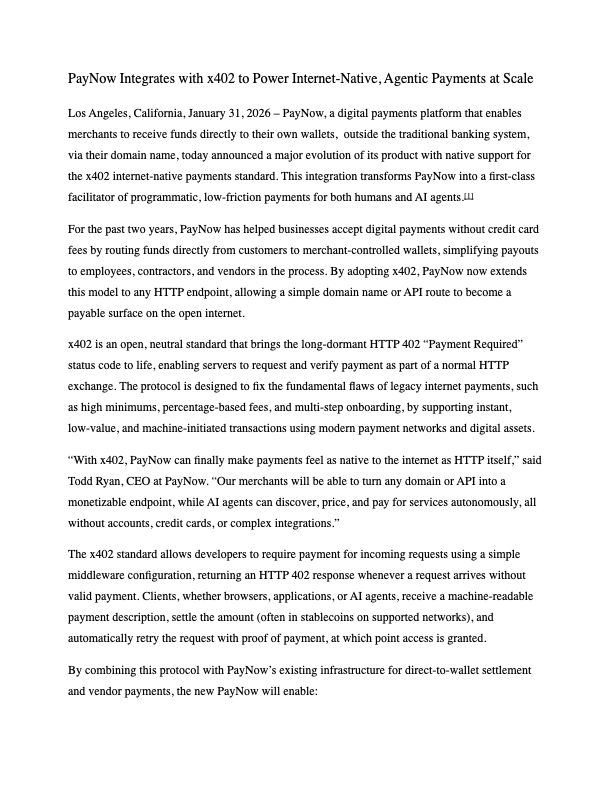 PayNow Integrates with x402 to Power Internet-Native, Agentic Payments at Scale

Los Angeles, California, January 31, 2026 – PayNow, a digital payments platform that enables merchants to receive funds directly to their own wallets,  outside the traditional banking system, via their domain name, today announced a major evolution of its product with native support for the x402 internet-native payments standard. This integration transforms PayNow into a first-class facilitator of programmatic, low-friction payments for both humans and AI agents.[1]

For the past two years, PayNow has helped businesses accept digital payments without credit card fees by routing funds directly from customers to merchant-controlled wallets, simplifying payouts to employees, contractors, and vendors in the process. By adopting x402, PayNow now extends this model to any HTTP endpoint, allowing a simple domain name or API route to become a payable surface on the open internet.

x402 is an open, neutral standard that brings the long-dormant HTTP 402 “Payment Required” status code to life, enabling servers to request and verify payment as part of a normal HTTP exchange. The protocol is designed to fix the fundamental flaws of legacy internet payments, such as high minimums, percentage-based fees, and multi-step onboarding, by supporting instant, low-value, and machine-initiated transactions using modern payment networks and digital assets.

“With x402, PayNow can finally make payments feel as native to the internet as HTTP itself,” said Todd Ryan, CEO at PayNow. “Our merchants will be able to turn any domain or API into a monetizable endpoint, while AI agents can discover, price, and pay for services autonomously, all without accounts, credit cards, or complex integrations.”

The x402 standard allows developers to require payment for incoming requests using a simple middleware configuration, returning an HTTP 402 response whenever a request arrives without valid payment. Clients, whether browsers, applications, or AI agents, receive a machine-readable payment description, settle the amount (often in stablecoins on supported networks), and automatically retry the request with proof of payment, at which point access is granted.

By combining this protocol with PayNow’s existing infrastructure for direct-to-wallet settlement and vendor payments, the new PayNow will enable: